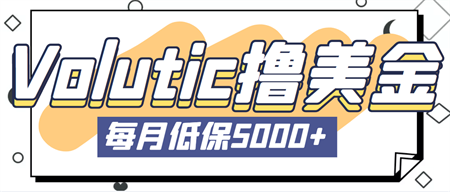 Volutic撸美金

每月低保5000+